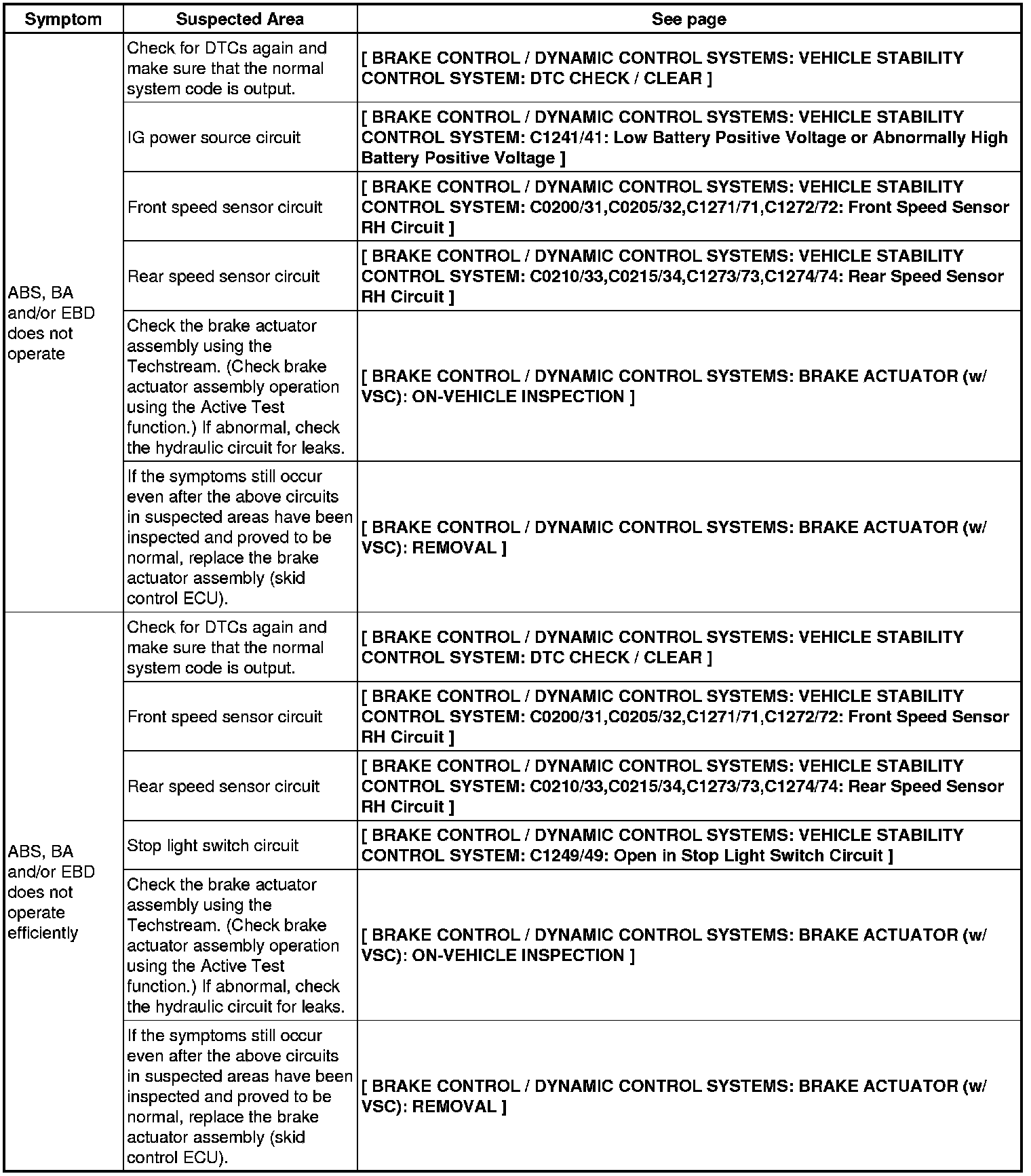 | Symptom | Suspected Area | See page |
|---|---|---|
| ABS, BA and/or EBD does not operate | Check for DTCs again and make sure that the normal system code is output. | [ BRAKE CONTROL / DYNAMIC CONTROL SYSTEMS: VEHICLE STABILITY CONTROL SYSTEM: DTC CHECK / CLEAR ] |
| | IG power source circuit | [ BRAKE CONTROL / DYNAMIC CONTROL SYSTEMS: VEHICLE STABILITY CONTROL SYSTEM: C1241/41: Low Battery Positive Voltage or Abnormally High Battery Positive Voltage ] |
| | Front speed sensor circuit | [ BRAKE CONTROL / DYNAMIC CONTROL SYSTEMS: VEHICLE STABILITY CONTROL SYSTEM: C0200/31,C0205/32,C1271/71,C1272/72: Front Speed Sensor RH Circuit ] |
| | Rear speed sensor circuit | [ BRAKE CONTROL / DYNAMIC CONTROL SYSTEMS: VEHICLE STABILITY CONTROL SYSTEM: C0210/33,C0215/34,C1273/73,C1274/74: Rear Speed Sensor RH Circuit ] |
| | Check the brake actuator assembly using the Techstream. (Check brake actuator assembly operation using the Active Test function.) If abnormal, check the hydraulic circuit for leaks. | [ BRAKE CONTROL / DYNAMIC CONTROL SYSTEMS: BRAKE ACTUATOR (w/ VSC): ON-VEHICLE INSPECTION ] |
| | If the symptoms still occur even after the above circuits in suspected areas have been inspected and proved to be normal, replace the brake actuator assembly (skid control ECU). | [ BRAKE CONTROL / DYNAMIC CONTROL SYSTEMS: BRAKE ACTUATOR (w/ VSC): REMOVAL ] |
| ABS, BA and/or EBD does not operate efficiently | Check for DTCs again and make sure that the normal system code is output. | [ BRAKE CONTROL / DYNAMIC CONTROL SYSTEMS: VEHICLE STABILITY CONTROL SYSTEM: DTC CHECK / CLEAR ] |
| | Front speed sensor circuit | [ BRAKE CONTROL / DYNAMIC CONTROL SYSTEMS: VEHICLE STABILITY CONTROL SYSTEM: C0200/31,C0205/32,C1271/71,C1272/72: Front Speed Sensor RH Circuit ] |
| | Rear speed sensor circuit | [ BRAKE CONTROL / DYNAMIC CONTROL SYSTEMS: VEHICLE STABILITY CONTROL SYSTEM: C0210/33,C0215/34,C1273/73,C1274/74: Rear Speed Sensor RH Circuit ] |
| | Stop light switch circuit | [ BRAKE CONTROL / DYNAMIC CONTROL SYSTEMS: VEHICLE STABILITY CONTROL SYSTEM: C1249/49: Open in Stop Light Switch Circuit ] |
| | Check the brake actuator assembly using the Techstream. (Check brake actuator assembly operation using the Active Test function.) If abnormal, check the hydraulic circuit for leaks. | [ BRAKE CONTROL / DYNAMIC CONTROL SYSTEMS: BRAKE ACTUATOR (w/ VSC): ON-VEHICLE INSPECTION ] |
| | If the symptoms still occur even after the above circuits in suspected areas have been inspected and proved to be normal, replace the brake actuator assembly (skid control ECU). | [ BRAKE CONTROL / DYNAMIC CONTROL SYSTEMS: BRAKE ACTUATOR (w/ VSC): REMOVAL ] |